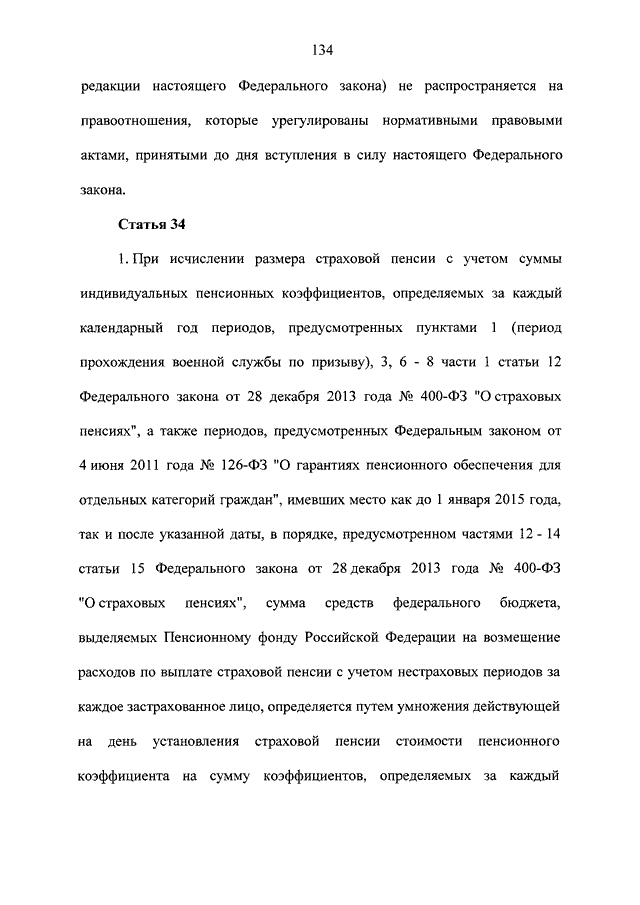 134

редакции настоящего Федерального закона) не распространяется на правоотношения, которые урегулированы нормативными правовыми актами, принятыми до дня вступления в силу настоящего Федерального закона.

Статья 34

1. При исчислении размера страховой пенсии с учетом суммы индивидуальных пенсионных коэффициентов, определяемых за каждый календарный год периодов, предусмотренных пунктами 1 (период прохождения военной службы по призыву), 3, 6 - 8 части 1 статьи 12 Федерального закона от 28 декабря 2013 года № 400-ФЗ "О страховых пенсиях", а также периодов, предусмотренных Федеральным законом от 4 июня 2011 года № 126-ФЗ "О гарантиях пенсионного обеспечения для отдельных категорий граждан", имевших место как до 1 января 2015 года, так и после указанной даты, в порядке, предусмотренном частями 12 - 14 статьи 15 Федерального закона от 28 декабря 2013 года № 400-ФЗ "О страховых пенсиях", сумма средств федерального бюджета, выделяемых Пенсионному фонду Российской Федерации на возмещение расходов по выплате страховой пенсии с учетом нестраховых периодов за каждое застрахованное лицо, определяется путем умножения действующей на день установления страховой пенсии стоимости пенсионного коэффициента на сумму коэффициентов, определяемых за каждый